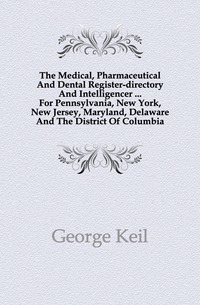 The Medical, Pharmaceutical And Dental Register-directory And Intelligencer ... For Pennsylvania, New York, New Jersey, Maryland, Delaware And The District Of Columbia

George Keil